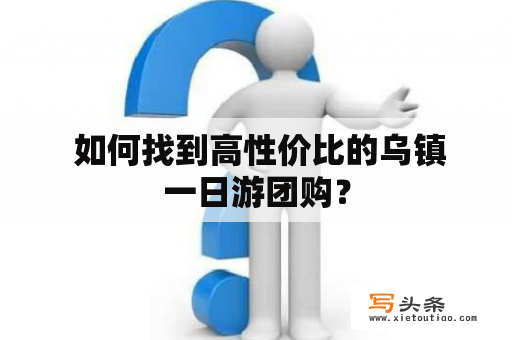 如何找到高性价比的乌镇一日游团购？

写头条
www.xietoutiao.com